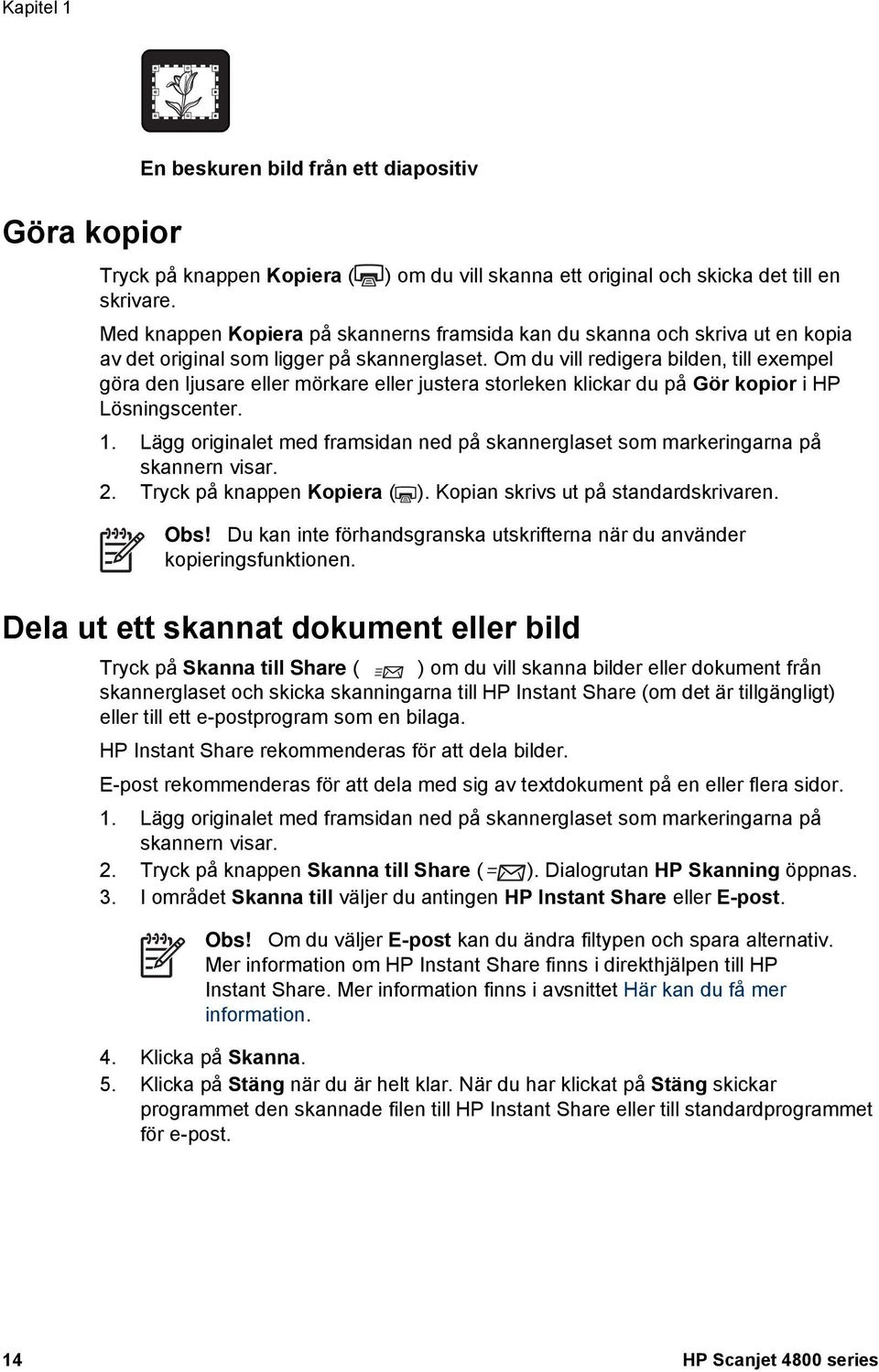 Kapitel 1

En beskuren bild från ett diapositiv

Göra kopior

Tryck på knappen Kopiera ( ) om du vill skanna ett original och skicka det till en skrivare.

Med knappen Kopiera på skannerns framsida kan du skanna och skriva ut en kopia av det original som ligger på skannerglaset. Om du vill redigera bilden, till exempel göra den ljusare eller mörkare eller justera storleken klickar du på Gör kopior i HP Lösningscenter.

1. Lägg originalet med framsidan ned på skannerglaset som markeringarna på skannern visar.
2. Tryck på knappen Kopiera ( ). Kopian skrivs ut på standardskrivaren.

Obs! Du kan inte förhandsgranska utskrifterna när du använder kopieringsfunktionen.

Dela ut ett skannat dokument eller bild

Tryck på Skanna till Share ( ) om du vill skanna bilder eller dokument från skannerglaset och skicka skanningarna till HP Instant Share (om det är tillgängligt) eller till ett e-postprogram som en bilaga.

HP Instant Share rekommenderas för att dela bilder.

E-post rekommenderas för att dela med sig av textdokument på en eller flera sidor.

1. Lägg originalet med framsidan ned på skannerglaset som markeringarna på skannern visar.
2. Tryck på knappen Skanna till Share ( ). Dialogrutan HP Skanning öppnas.
3. I området Skanna till väljer du antingen HP Instant Share eller E-post.

Obs! Om du väljer E-post kan du ändra filtypen och spara alternativ. Mer information om HP Instant Share finns i direkthjälpen till HP Instant Share. Mer information finns i avsnittet Här kan du få mer information.

4. Klicka på Skanna.
5. Klicka på Stäng när du är helt klar. När du har klickat på Stäng skickar programmet den skannade filen till HP Instant Share eller till standardprogrammet för e-post.

14

HP Scanjet 4800 series